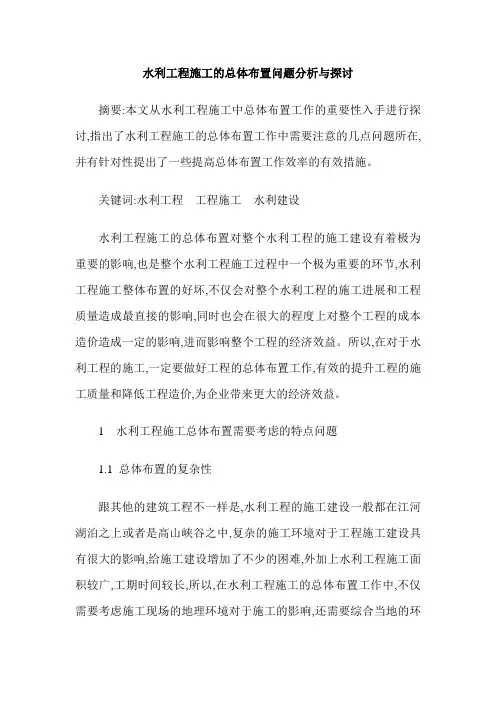 水利工程施工的总体布置问题分析与探讨

摘要:本文从水利工程施工中总体布置工作的重要性入手进行探讨,指出了水利工程施工的总体布置工作中需要注意的几点问题所在,并有针对性提出了一些提高总体布置工作效率的有效措施。

关键词:水利工程　工程施工　水利建设

水利工程施工的总体布置对整个水利工程的施工建设有着极为重要的影响,也是整个水利工程施工过程中一个极为重要的环节,水利工程施工整体布置的好坏,不仅会对整个水利工程的施工进展和工程质量造成最直接的影响,同时也会在很大的程度上对整个工程的成本造价造成一定的影响,进而影响整个工程的经济效益。所以,在对于水利工程的施工,一定要做好工程的总体布置工作,有效的提升工程的施工质量和降低工程造价,为企业带来更大的经济效益。

1　水利工程施工总体布置需要考虑的特点问题

1.1 总体布置的复杂性

跟其他的建筑工程不一样是,水利工程的施工建设一般都在江河湖泊之上或者是高山峡谷之中,复杂的施工环境对于工程施工建设具有很大的影响,给施工建设增加了不少的困难,外加上水利工程施工面积较广,工期时间较长,所以,在水利工程施工的总体布置工作中,不仅需要考虑施工现场的地理环境对于施工的影响,还需要综合当地的环